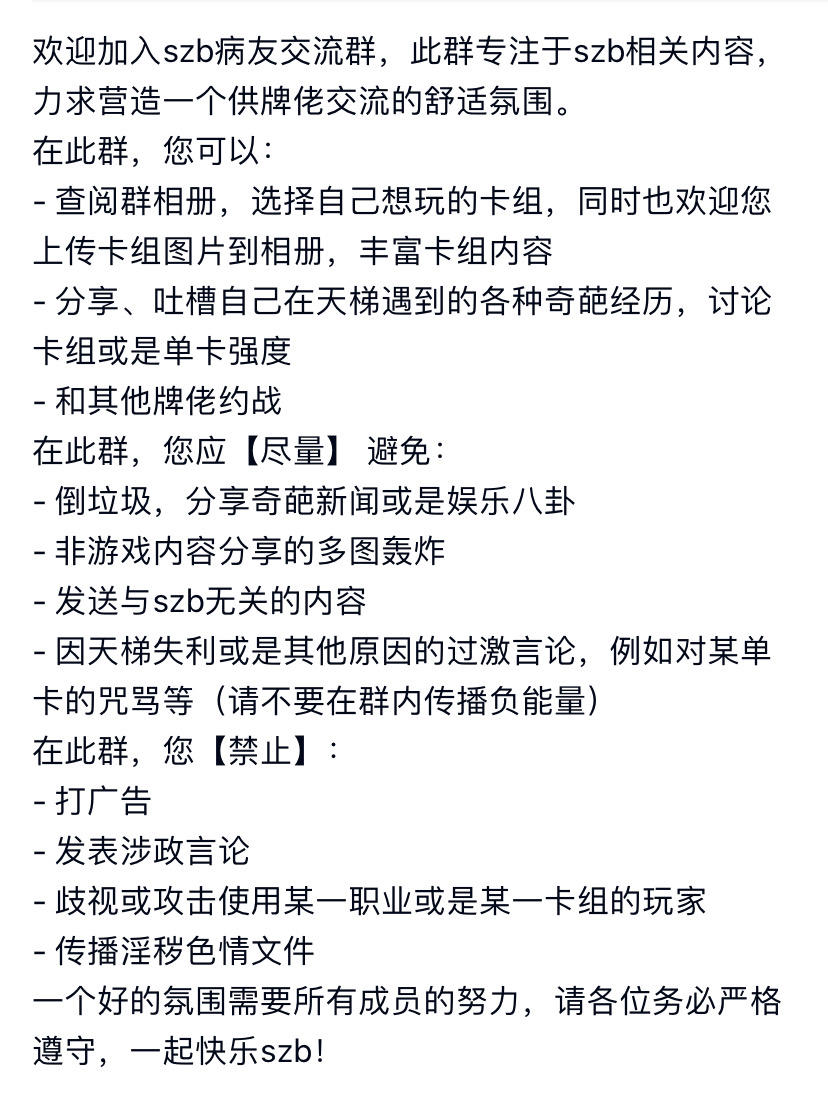 欢迎加入szb病友交流群，此群专注于szb相关内容，力求营造一个供牌佬交流的舒适氛围。
在此群，您可以：
- 查阅群相册，选择自己想玩的卡组，同时也欢迎您上传卡组图片到相册，丰富卡组内容
- 分享、吐槽自己在天梯遇到的各种奇葩经历，讨论卡组或是单卡强度
- 和其他牌佬约战
在此群，您应【尽量】 避免：
- 倒垃圾，分享奇葩新闻或是娱乐八卦
- 非游戏内容分享的多图轰炸
- 发送与szb无关的内容
- 因天梯失利或是其他原因的过激言论，例如对某单卡的咒骂等（请不要在群内传播负能量）
在此群，您【禁止】：
- 打广告
- 发表涉政言论
- 歧视或攻击使用某一职业或是某一卡组的玩家
- 传播淫秽色情文件
一个好的氛围需要所有成员的努力，请各位务必严格遵守，一起快乐szb！